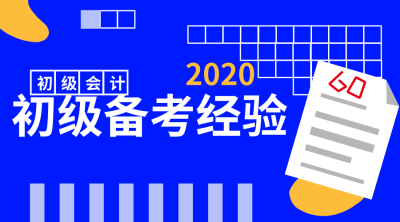 初级会计

2020

初级备考经验

60